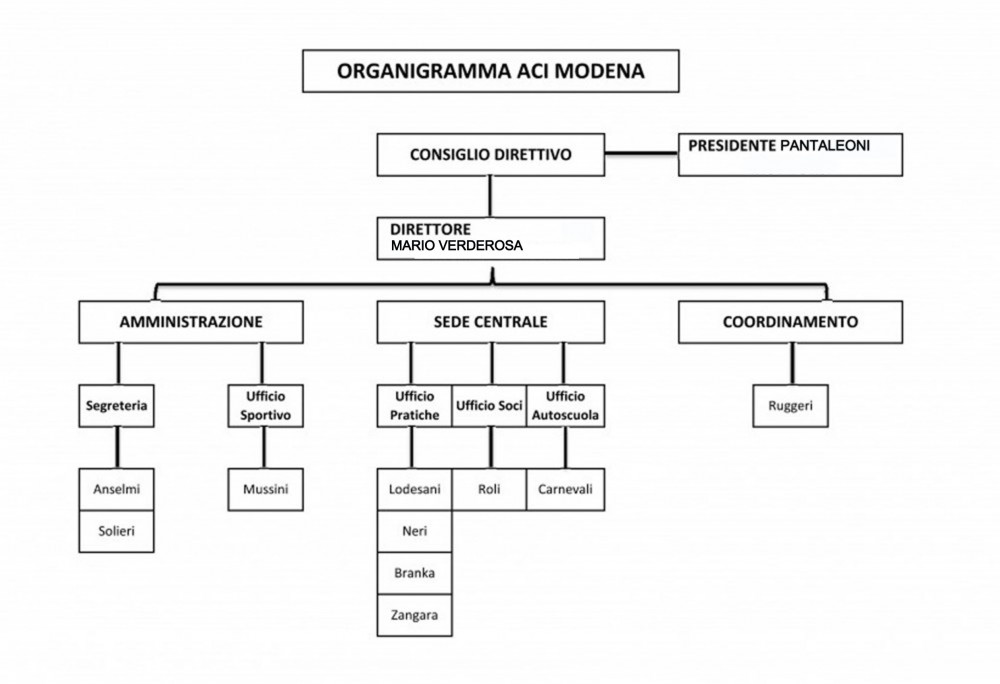 ORGANIGRAMMA ACI MODENA

CONSIGLIO DIRETTIVO

PRESIDENTE PANTALEONI

DIRETTORE
MARIO VERDEROSA

AMMINISTRAZIONE

SEDE CENTRALE

COORDINAMENTO

Segreteria

Ufficio Sportivo

Ufficio Pratiche

Ufficio Soci

Ufficio Autoscuola

Ruggeri

Anselmi

Solieri

Mussini

Lodesani

Neri

Branka

Zangara

Roli

Carnevali